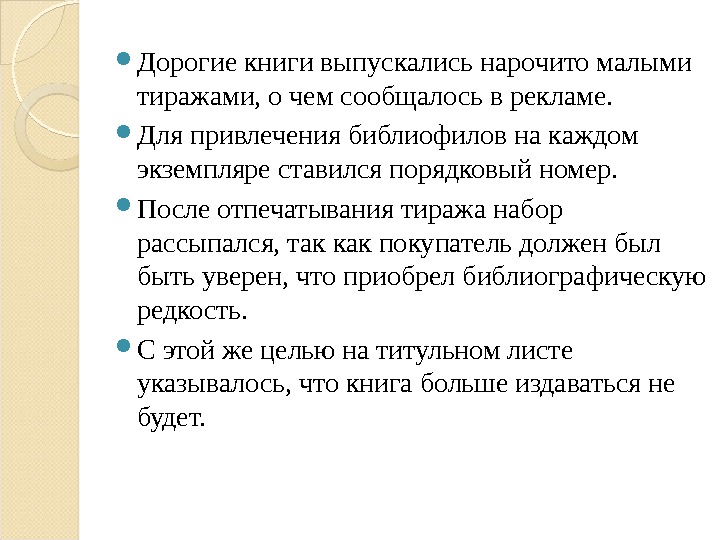 Дорогие книги выпускались нарочито малыми тиражами, о чем сообщалось в рекламе.

Для привлечения библиофилов на каждом экземпляре ставился порядковый номер.

После отпечатывания тиража набор рассыпался, так как покупатель должен был быть уверен, что приобрел библиографическую редкость.

С этой же целью на титульном листе указывалось, что книга больше издаваться не будет.